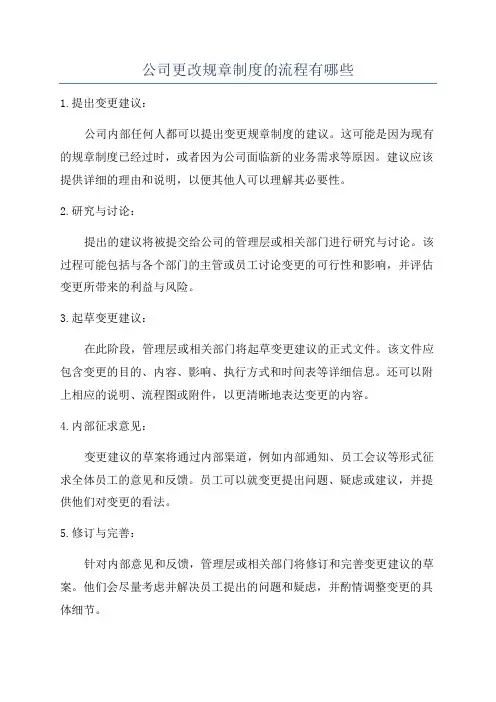 公司更改规章制度的流程有哪些

1.提出变更建议：

公司内部任何人都可以提出变更规章制度的建议。这可能是因为现有的规章制度已经过时，或者因为公司面临新的业务需求等原因。建议应该提供详细的理由和说明，以便其他人可以理解其必要性。

2.研究与讨论：

提出的建议将被提交给公司的管理层或相关部门进行研究与讨论。该过程可能包括与各个部门的主管或员工讨论变更的可行性和影响，并评估变更所带来的利益与风险。

3.起草变更建议：

在此阶段，管理层或相关部门将起草变更建议的正式文件。该文件应包含变更的目的、内容、影响、执行方式和时间表等详细信息。还可以附上相应的说明、流程图或附件，以更清晰地表达变更的内容。

4.内部征求意见：

变更建议的草案将通过内部渠道，例如内部通知、员工会议等形式征求全体员工的意见和反馈。员工可以就变更提出问题、疑虑或建议，并提供他们对变更的看法。

5.修订与完善：

针对内部意见和反馈，管理层或相关部门将修订和完善变更建议的草案。他们会尽量考虑并解决员工提出的问题和疑虑，并酌情调整变更的具体细节。